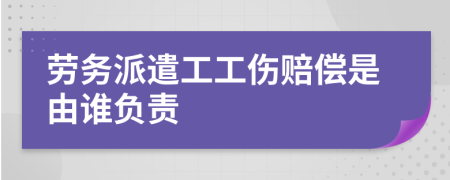 劳务派遣工工伤赔偿是由谁负责